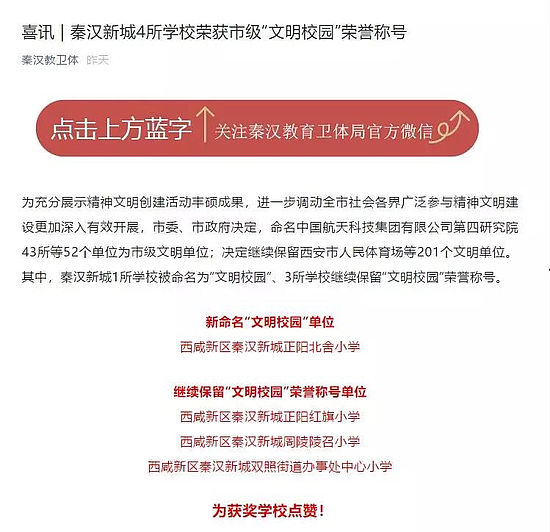 喜讯｜秦汉新城4所学校荣获市级“文明校园”荣誉称号

秦汉教卫体 昨天

点击上方蓝字 关注秦汉教育卫体局官方微信

为充分展示精神文明创建活动丰硕成果，进一步调动全市社会各界广泛参与精神文明建设更加深入有效开展，市委、市政府决定，命名中国航天科技集团有限公司第四研究院43所等52个单位为市级文明单位；决定继续保留西安市人民体育场等201个文明单位。其中，秦汉新城1所学校被命名为“文明校园”、3所学校继续保留“文明校园”荣誉称号。

新命名“文明校园”单位

西咸新区秦汉新城正阳北舍小学

继续保留“文明校园”荣誉称号单位

西咸新区秦汉新城正阳红旗小学

西咸新区秦汉新城周陵陵召小学

西咸新区秦汉新城双照街道办事处中心小学

为获奖学校点赞！